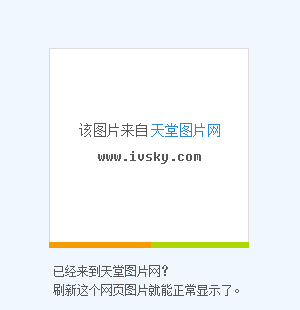 该图片来自天堂图片网
www.ivsky.com

已经来到天堂图片网?
刷新这个网页图片就能正常显示了。